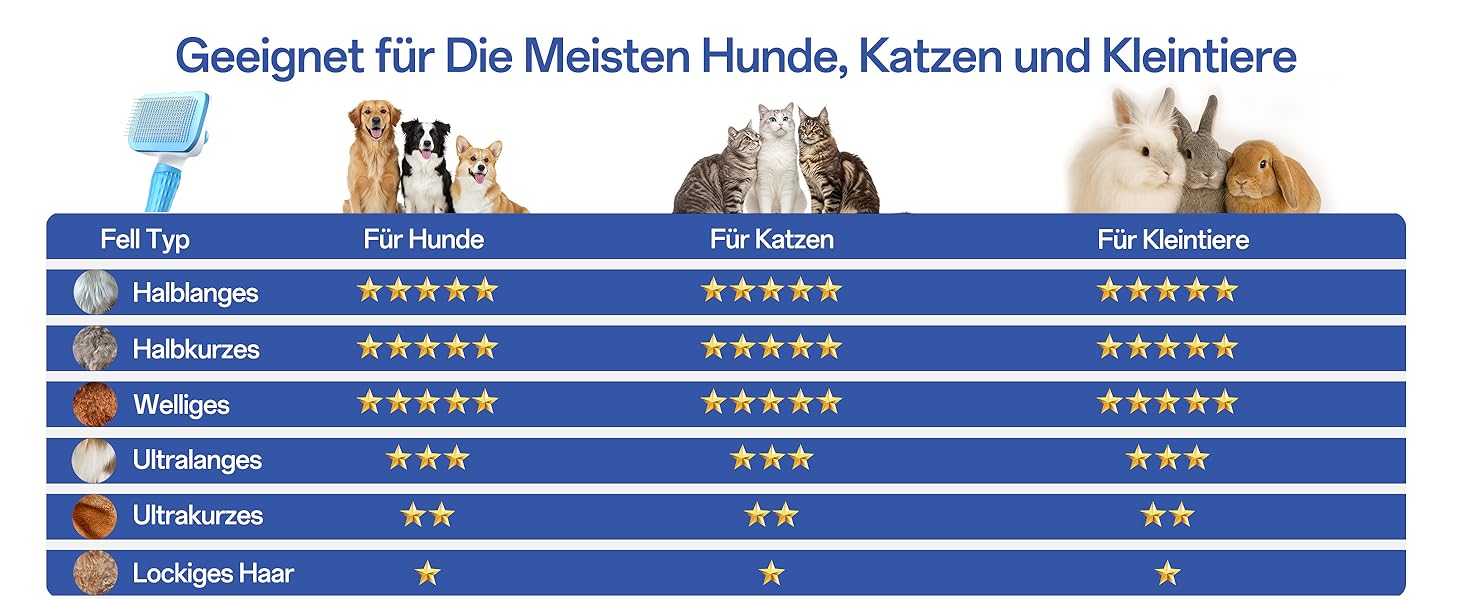 Geeignet für Die Meisten Hunde, Katzen und Kleintiere

| Fell Typ | Für Hunde | Für Katzen | Für Kleintiere |
|---|---|---|---|
| Halblanges | ★★★★★ | ★★★★★ | ★★★★★ |
| Halbkurzes | ★★★★★ | ★★★★★ | ★★★★★ |
| Welliges | ★★★★★ | ★★★★★ | ★★★★★ |
| Ultralanges | ★★★ | ★★★ | ★★★ |
| Ultrakurzes | ★★ | ★★ | ★★ |
| Lockiges Haar | ★ | ★ | ★ |